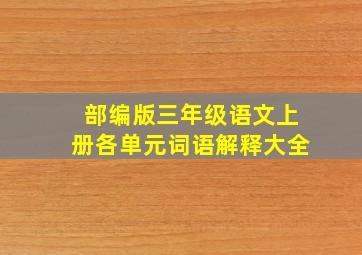 部编版三年级语文上册各单元词语解释大全